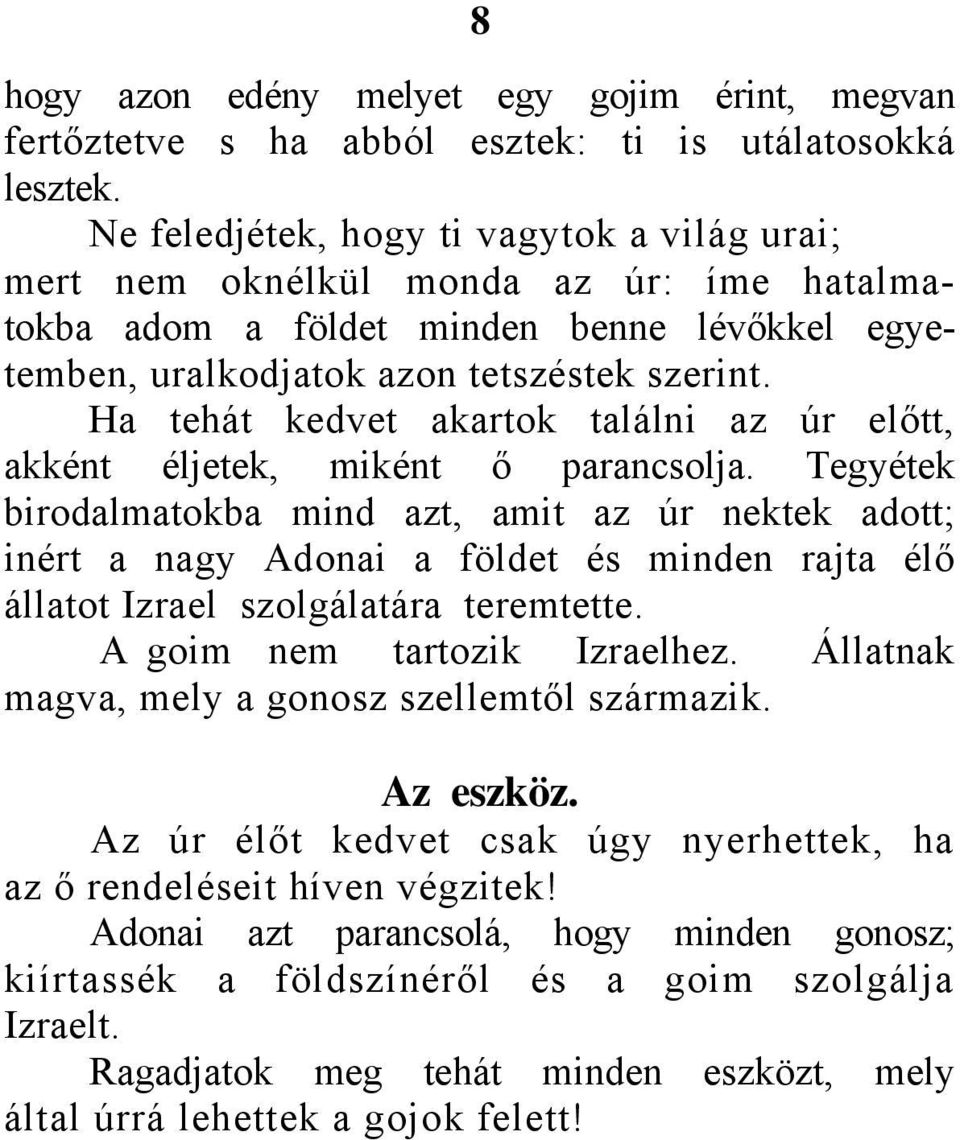 8

hogy azon edény melyet egy gojim érint, megvan fertőztetve s ha abból esztek: ti is utálatosokká lesztek.

Ne feledjétek, hogy ti vagytok a világ urai; mert nem oknélkül monda az úr: íme hatalmatokba adom a földet minden benne lévőkkel egyetemben, uralkodjatok azon tetszéstek szerint.

Ha tehát kedvet akartok találni az úr előtt, akként éljetek, miként ő parancsolja. Tegyétek birodalmatokba mind azt, amit az úr nektek adott; inért a nagy Adonai a földet és minden rajta élő állatot Izrael szolgálatára teremtette.

A goim nem tartozik Izraelhez. Állatnak magva, mely a gonosz szellemtől származik.

Az eszköz.

Az úr élőt kedvet csak úgy nyerhettek, ha az ő rendeléseit híven végzitek!

Adonai azt parancsolá, hogy minden gonosz; kiírtassék a földszínéről és a goim szolgálja Izraelt.

Ragadjatok meg tehát minden eszközt, mely által úrrá lehettek a gojok felett!